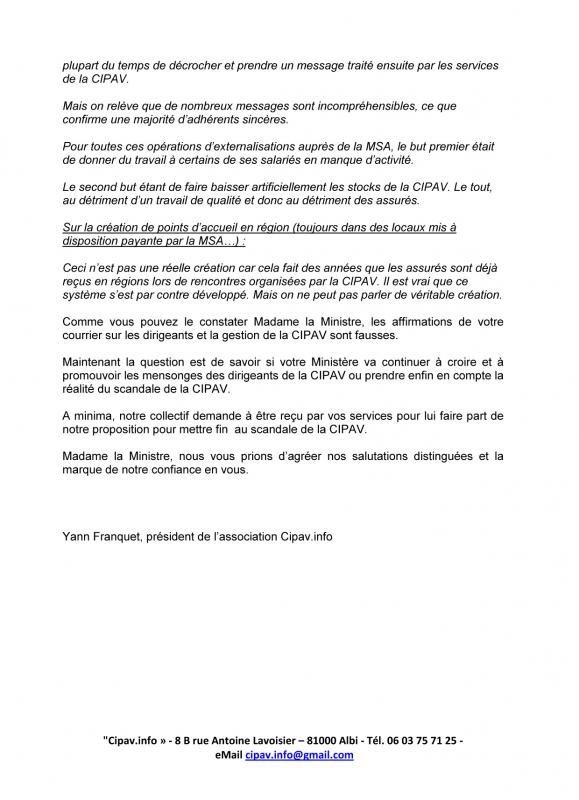 plupart du temps de décrocher et prendre un message traité ensuite par les services de la CIPAV.

Mais on relève que de nombreux messages sont incompréhensibles, ce que confirme une majorité d'adhérents sincères.

Pour toutes ces opérations d'externalisations auprès de la MSA, le but premier était de donner du travail à certains de ses salariés en manque d'activité.

Le second but étant de faire baisser artificiellement les stocks de la CIPAV. Le tout, au détriment d'un travail de qualité et donc au détriment des assurés.

Sur la création de points d'accueil en région (toujours dans des locaux mis à disposition payante par la MSA…) :

Ceci n'est pas une réelle création car cela fait des années que les assurés sont déjà reçus en régions lors de rencontres organisées par la CIPAV. Il est vrai que ce système s'est par contre développé. Mais on ne peut pas parler de véritable création.

Comme vous pouvez le constater Madame la Ministre, les affirmations de votre courrier sur les dirigeants et la gestion de la CIPAV sont fausses.

Maintenant la question est de savoir si votre Ministère va continuer à croire et à promouvoir les mensonges des dirigeants de la CIPAV ou prendre enfin en compte la réalité du scandale de la CIPAV.

A minima, notre collectif demande à être reçu par vos services pour lui faire part de notre proposition pour mettre fin au scandale de la CIPAV.

Madame la Ministre, nous vous prions d'agréer nos salutations distinguées et la marque de notre confiance en vous.

Yann Franquet, président de l'association Cipav.info

"Cipav.info » - 8 B rue Antoine Lavoisier – 81000 Albi - Tél. 06 03 75 71 25 - eMail cipav.info@gmail.com